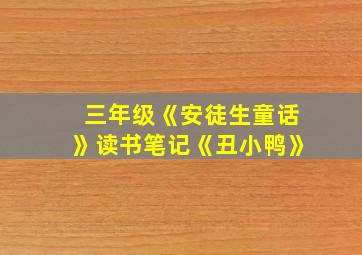 三年级《安徒生童话》读书笔记《丑小鸭》